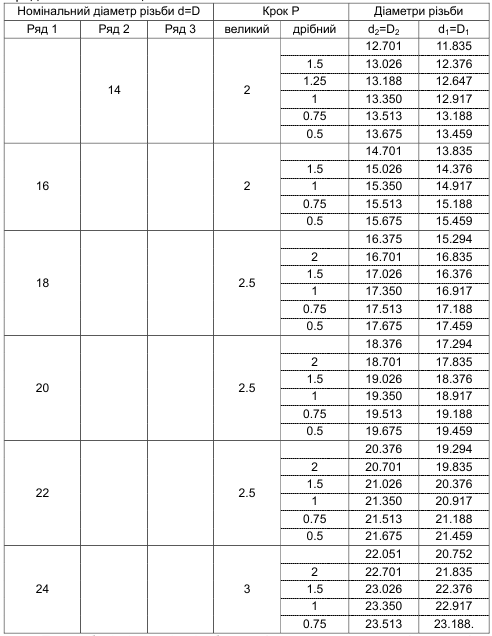 | Номінальний діаметр різьби d=D | | | Крок P | | Діаметри різьби | |
|---|---|---|---|---|---|---|
| Ряд 1 | Ряд 2 | Ряд 3 | великий | дрібний | $d_2=D_2$ | $d_1=D_1$ |
| | 14 | | 2 | | 12.701 | 11.835 |
| | | | | 1.5 | 13.026 | 12.376 |
| | | | | 1.25 | 13.188 | 12.647 |
| | | | | 1 | 13.350 | 12.917 |
| | | | | 0.75 | 13.513 | 13.188 |
| | | | | 0.5 | 13.675 | 13.459 |
| 16 | | | 2 | | 14.701 | 13.835 |
| | | | | 1.5 | 15.026 | 14.376 |
| | | | | 1 | 15.350 | 14.917 |
| | | | | 0.75 | 15.513 | 15.188 |
| | | | | 0.5 | 15.675 | 15.459 |
| 18 | | | 2.5 | | 16.375 | 15.294 |
| | | | | 2 | 16.701 | 16.835 |
| | | | | 1.5 | 17.026 | 16.376 |
| | | | | 1 | 17.350 | 16.917 |
| | | | | 0.75 | 17.513 | 17.188 |
| | | | | 0.5 | 17.675 | 17.459 |
| 20 | | | 2.5 | | 18.376 | 17.294 |
| | | | | 2 | 18.701 | 17.835 |
| | | | | 1.5 | 19.026 | 18.376 |
| | | | | 1 | 19.350 | 18.917 |
| | | | | 0.75 | 19.513 | 19.188 |
| | | | | 0.5 | 19.675 | 19.459 |
| 22 | | | 2.5 | | 20.376 | 19.294 |
| | | | | 2 | 20.701 | 19.835 |
| | | | | 1.5 | 21.026 | 20.376 |
| | | | | 1 | 21.350 | 20.917 |
| | | | | 0.75 | 21.513 | 21.188 |
| | | | | 0.5 | 21.675 | 21.459 |
| 24 | | | 3 | | 22.051 | 20.752 |
| | | | | 2 | 22.701 | 21.835 |
| | | | | 1.5 | 23.026 | 22.376 |
| | | | | 1 | 23.350 | 22.917 |
| | | | | 0.75 | 23.513 | 23.188. |